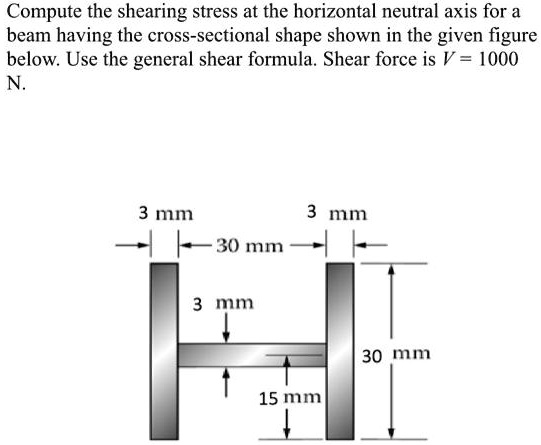 Compute the shearing stress at the horizontal neutral axis for a beam having the cross-sectional shape shown in the given figure below. Use the general shear formula. Shear force is $V = 1000$ N.

3 mm
3 mm
30 mm
3 mm
30 mm
15 mm